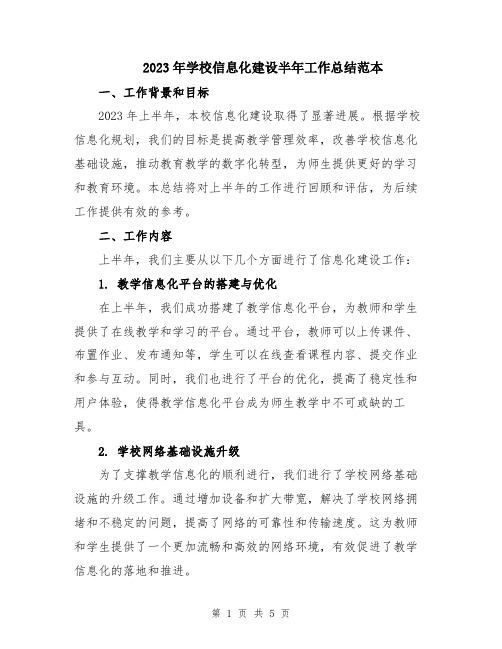 2023年学校信息化建设半年工作总结范本

一、工作背景和目标

2023年上半年，本校信息化建设取得了显著进展。根据学校信息化规划，我们的目标是提高教学管理效率，改善学校信息化基础设施，推动教育教学的数字化转型，为师生提供更好的学习和教育环境。本总结将对上半年的工作进行回顾和评估，为后续工作提供有效的参考。

二、工作内容

上半年，我们主要从以下几个方面进行了信息化建设工作：

1. 教学信息化平台的搭建与优化

在上半年，我们成功搭建了教学信息化平台，为教师和学生提供了在线教学和学习的平台。通过平台，教师可以上传课件、布置作业、发布通知等，学生可以在线查看课程内容、提交作业和参与互动。同时，我们也进行了平台的优化，提高了稳定性和用户体验，使得教学信息化平台成为师生教学中不可或缺的工具。

2. 学校网络基础设施升级

为了支撑教学信息化的顺利进行，我们进行了学校网络基础设施的升级工作。通过增加设备和扩大带宽，解决了学校网络拥堵和不稳定的问题，提高了网络的可靠性和传输速度。这为教师和学生提供了一个更加流畅和高效的网络环境，有效促进了教学信息化的落地和推进。

第 1 页 共 5 页